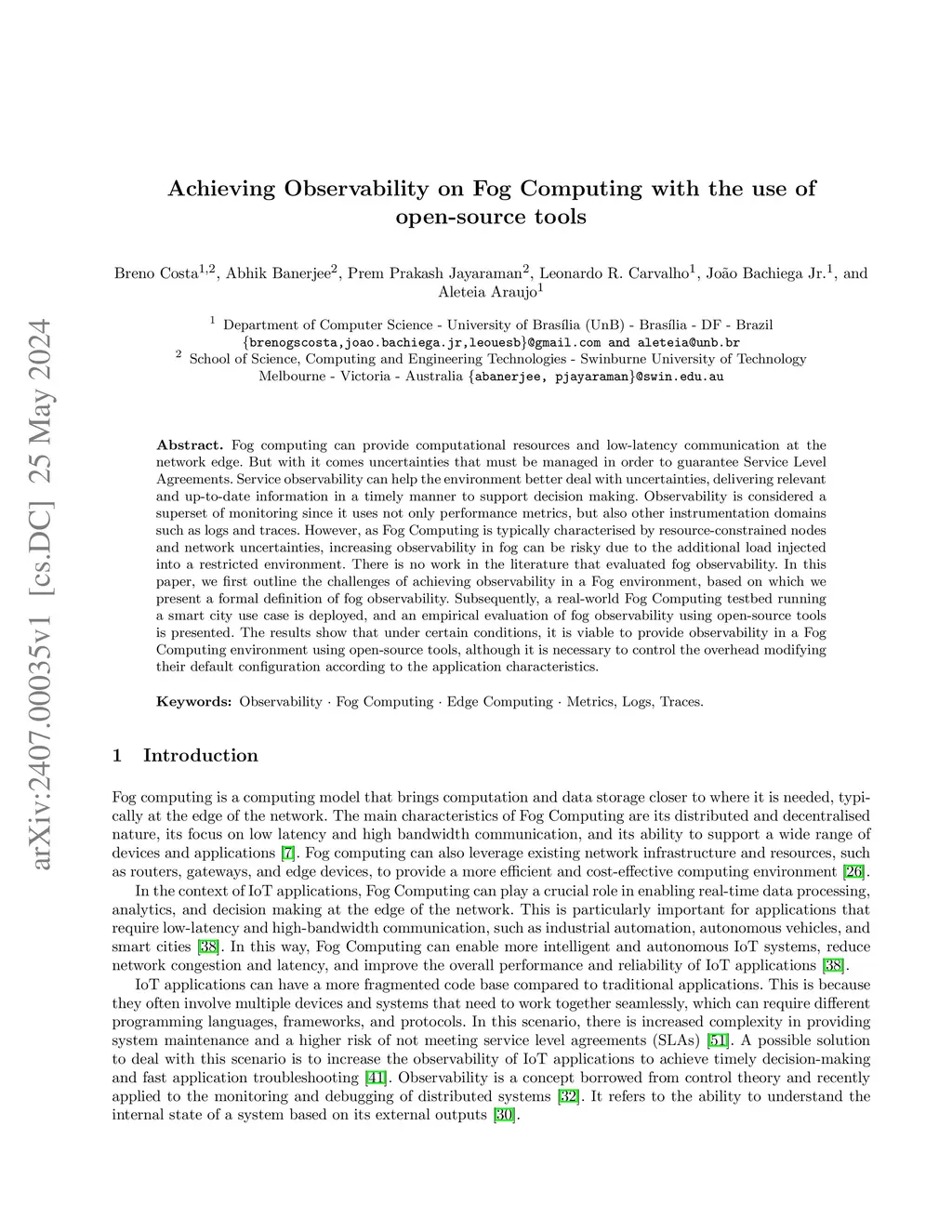 arXiv:2407.00035v1 [cs.DC] 25 May 2024

Achieving Observability on Fog Computing with the use of open-source tools

Breno Costa$^{1,2}$, Abhik Banerjee$^{2}$, Prem Prakash Jayaraman$^{2}$, Leonardo R. Carvalho$^{1}$, João Bachiega Jr.$^{1}$, and Aleteia Araujo$^{1}$

$^{1}$ Department of Computer Science - University of Brasília (UnB) - Brasília - DF - Brazil
{brenogscosta,joao.bachiega.jr,leouesb}@gmail.com and aleteia@unb.br
$^{2}$ School of Science, Computing and Engineering Technologies - Swinburne University of Technology Melbourne - Victoria - Australia {abanerjee, pjayaraman}@swin.edu.au

Abstract. Fog computing can provide computational resources and low-latency communication at the network edge. But with it comes uncertainties that must be managed in order to guarantee Service Level Agreements. Service observability can help the environment better deal with uncertainties, delivering relevant and up-to-date information in a timely manner to support decision making. Observability is considered a superset of monitoring since it uses not only performance metrics, but also other instrumentation domains such as logs and traces. However, as Fog Computing is typically characterised by resource-constrained nodes and network uncertainties, increasing observability in fog can be risky due to the additional load injected into a restricted environment. There is no work in the literature that evaluated fog observability. In this paper, we first outline the challenges of achieving observability in a Fog environment, based on which we present a formal definition of fog observability. Subsequently, a real-world Fog Computing testbed running a smart city use case is deployed, and an empirical evaluation of fog observability using open-source tools is presented. The results show that under certain conditions, it is viable to provide observability in a Fog Computing environment using open-source tools, although it is necessary to control the overhead modifying their default configuration according to the application characteristics.

Keywords: Observability · Fog Computing · Edge Computing · Metrics, Logs, Traces.

1 Introduction

Fog computing is a computing model that brings computation and data storage closer to where it is needed, typically at the edge of the network. The main characteristics of Fog Computing are its distributed and decentralised nature, its focus on low latency and high bandwidth communication, and its ability to support a wide range of devices and applications [7]. Fog computing can also leverage existing network infrastructure and resources, such as routers, gateways, and edge devices, to provide a more efficient and cost-effective computing environment [26].

In the context of IoT applications, Fog Computing can play a crucial role in enabling real-time data processing, analytics, and decision making at the edge of the network. This is particularly important for applications that require low-latency and high-bandwidth communication, such as industrial automation, autonomous vehicles, and smart cities [38]. In this way, Fog Computing can enable more intelligent and autonomous IoT systems, reduce network congestion and latency, and improve the overall performance and reliability of IoT applications [38].

IoT applications can have a more fragmented code base compared to traditional applications. This is because they often involve multiple devices and systems that need to work together seamlessly, which can require different programming languages, frameworks, and protocols. In this scenario, there is increased complexity in providing system maintenance and a higher risk of not meeting service level agreements (SLAs) [51]. A possible solution to deal with this scenario is to increase the observability of IoT applications to achieve timely decision-making and fast application troubleshooting [41]. Observability is a concept borrowed from control theory and recently applied to the monitoring and debugging of distributed systems [32]. It refers to the ability to understand the internal state of a system based on its external outputs [30].